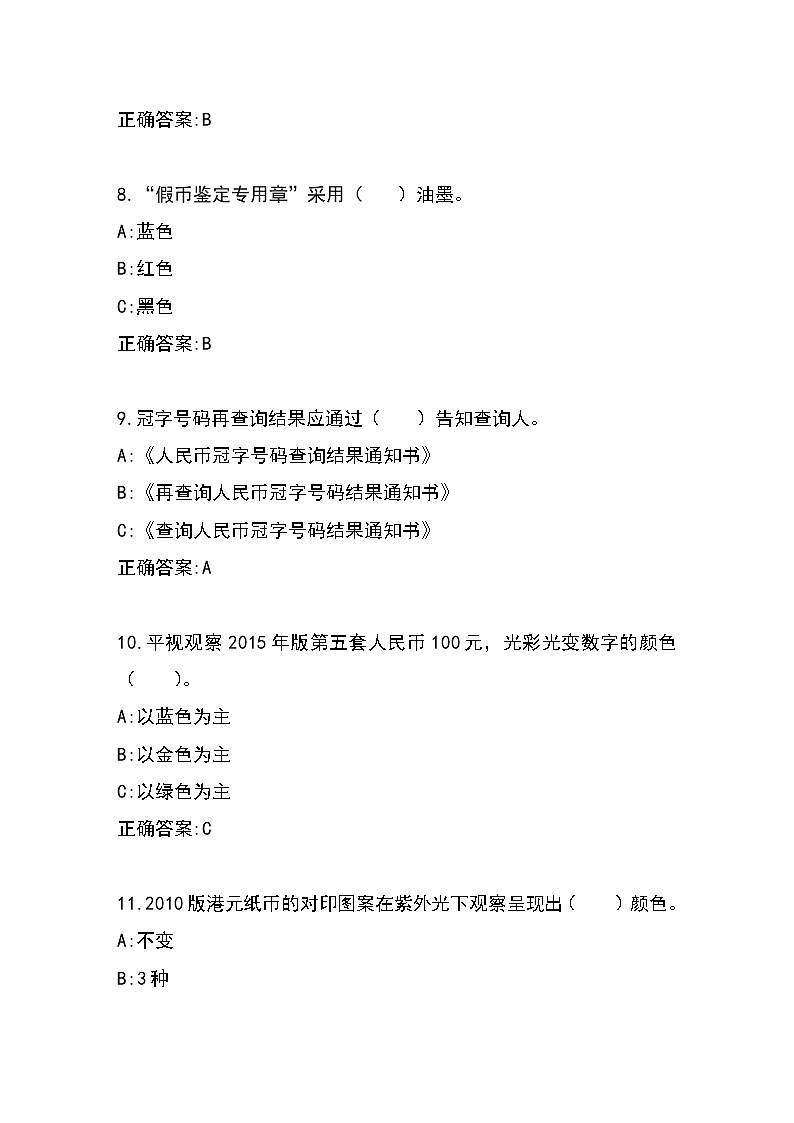 正确答案:B

8.“假币鉴定专用章”采用（　　）油墨。

A:蓝色

B:红色

C:黑色

正确答案:B

9.冠字号码再查询结果应通过（　　）告知查询人。

A:《人民币冠字号码查询结果通知书》

B:《再查询人民币冠字号码结果通知书》

C:《查询人民币冠字号码结果通知书》

正确答案:A

10.平视观察2015年版第五套人民币100元，光彩光变数字的颜色（　　）。

A:以蓝色为主

B:以金色为主

C:以绿色为主

正确答案:C

11.2010版港元纸币的对印图案在紫外光下观察呈现出（　　）颜色。

A:不变

B:3种